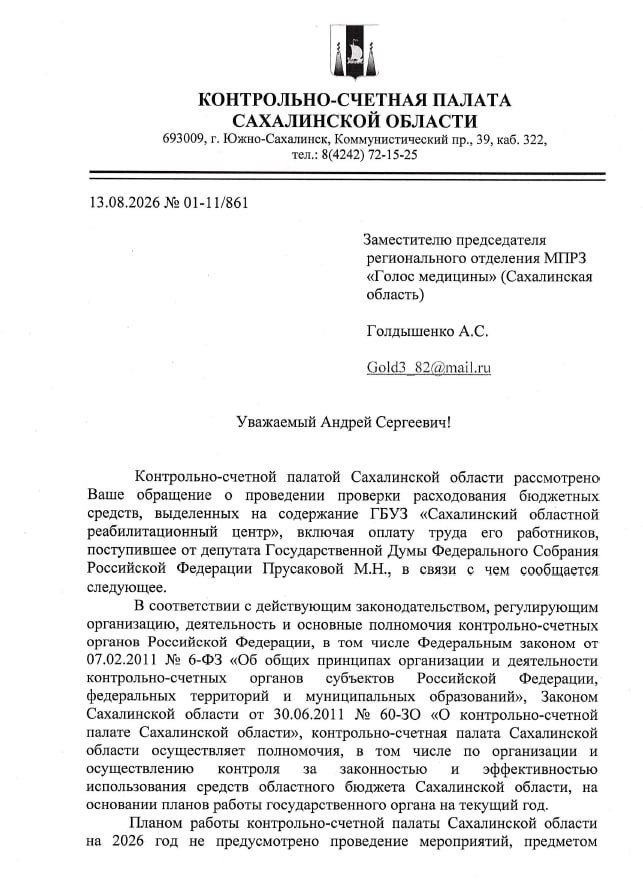 КОНТРОЛЬНО-СЧЕТНАЯ ПАЛАТА САХАЛИНСКОЙ ОБЛАСТИ
693009, г. Южно-Сахалинск, Коммунистический пр., 39, каб. 322, тел.: 8(4242) 72-15-25

13.08.2026 № 01-11/861

Заместителю председателя регионального отделения МПРЗ «Голос медицины» (Сахалинская область)

Голдышенко А.С.

Gold3_82@mail.ru

Уважаемый Андрей Сергеевич!

Контрольно-счетной палатой Сахалинской области рассмотрено Ваше обращение о проведении проверки расходования бюджетных средств, выделенных на содержание ГБУЗ «Сахалинский областной реабилитационный центр», включая оплату труда его работников, поступившее от депутата Государственной Думы Федерального Собрания Российской Федерации Прусаковой М.Н., в связи с чем сообщается следующее.

В соответствии с действующим законодательством, регулирующим организацию, деятельность и основные полномочия контрольно-счетных органов Российской Федерации, в том числе Федеральным законом от 07.02.2011 № 6-ФЗ «Об общих принципах организации и деятельности контрольно-счетных органов субъектов Российской Федерации, федеральных территорий и муниципальных образований», Законом Сахалинской области от 30.06.2011 № 60-ЗО «О контрольно-счетной палате Сахалинской области», контрольно-счетная палата Сахалинской области осуществляет полномочия, в том числе по организации и осуществлению контроля за законностью и эффективностью использования средств областного бюджета Сахалинской области, на основании планов работы государственного органа на текущий год.

Планом работы контрольно-счетной палаты Сахалинской области на 2026 год не предусмотрено проведение мероприятий, предметом